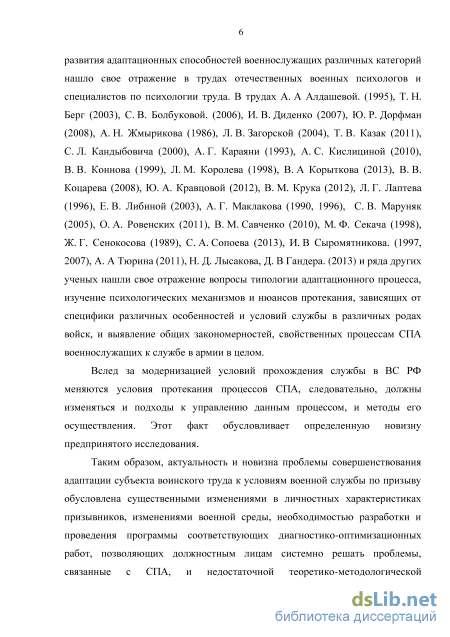 6

развития адаптационных способностей военнослужащих различных категорий нашло свое отражение в трудах отечественных военных психологов и специалистов по психологии труда. В трудах А. А Алдашевой. (1995), Т. Н. Берг (2003), С. В. Болбуковой. (2006), И. В. Диденко (2007), Ю. Р. Дорфман (2008), А. Н. Жмырикова (1986), Л. В. Загорской (2004), Т. В. Казак (2011), С. Л. Кандыбовича (2000), А. Г. Караяни (1993), А. С. Кислициной (2010), В. В. Коннова (1999), Л. М. Королева (1998), В. А Корыткова (2013), В. В. Коцарева (2008), Ю. А. Кравцовой (2012), В. М. Крука (2012), Л. Г. Лаптева (1996), Е. В. Либиной (2003), А. Г. Маклакова (1990, 1996), С. В. Маруняк (2005), О. А. Ровенских (2011), В. М. Савченко (2010), М. Ф. Секача (1998), Ж. Г. Сенокосова (1989), С. А. Сопоева (2013), И. В Сыромятникова. (1997, 2007), А. А Тюрина (2011), Н. Д. Лысакова, Д. В Гандера. (2013) и ряда других ученых нашли свое отражение вопросы типологии адаптационного процесса, изучение психологических механизмов и нюансов протекания, зависящих от специфики различных особенностей и условий службы в различных родах войск, и выявление общих закономерностей, свойственных процессам СПА военнослужащих к службе в армии в целом.

Вслед за модернизацией условий прохождения службы в ВС РФ меняются условия протекания процессов СПА, следовательно, должны изменяться и подходы к управлению данным процессом, и методы его осуществления. Этот факт обусловливает определенную новизну предпринятого исследования.

Таким образом, актуальность и новизна проблемы совершенствования адаптации субъекта воинского труда к условиям военной службы по призыву обусловлена существенными изменениями в личностных характеристиках призывников, изменениями военной среды, необходимостью разработки и проведения программы соответствующих диагностико-оптимизационных работ, позволяющих должностным лицам системно решать проблемы, связанные с СПА, и недостаточной теоретико-методологической

dsLib.net
библиотека диссертаций